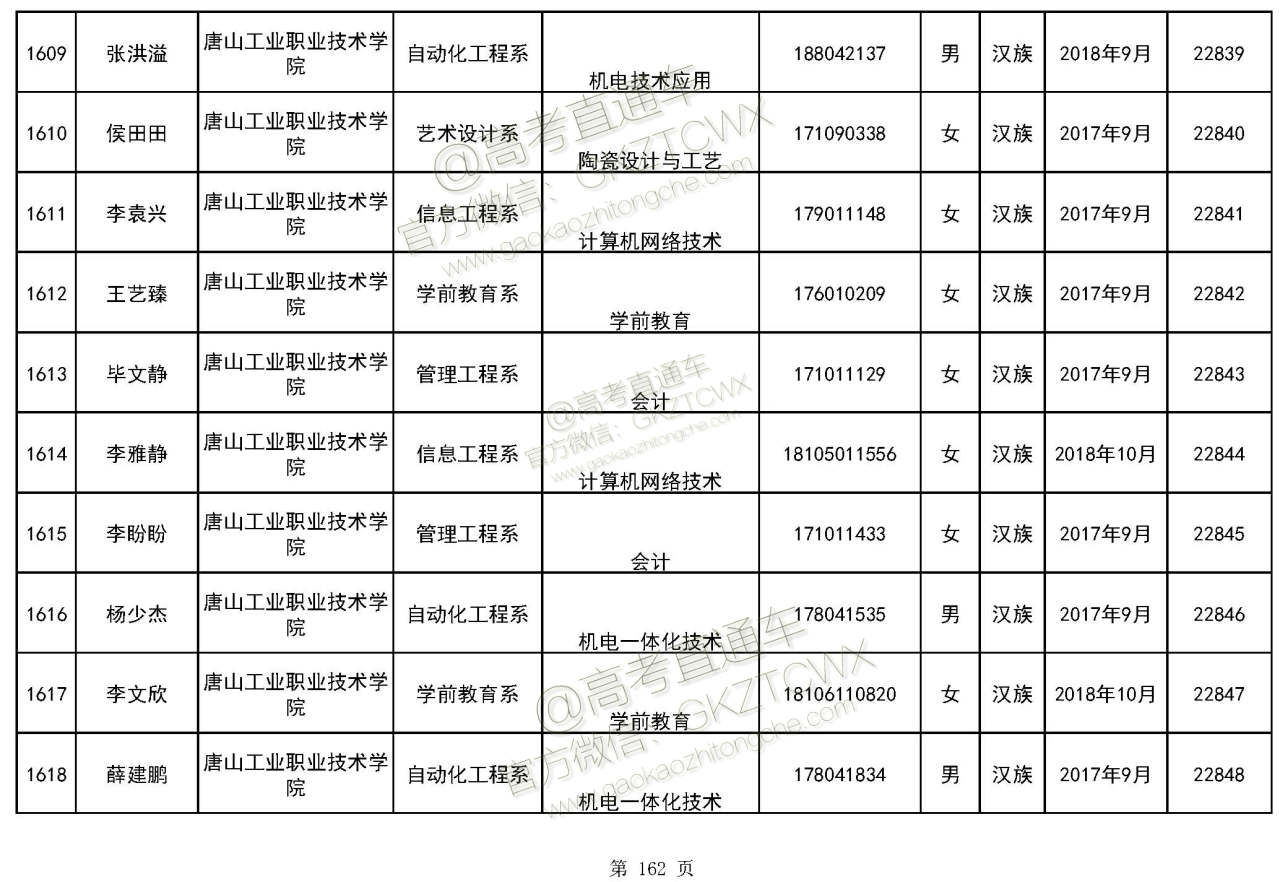 | 1609 | 张洪溢 | 唐山工业职业技术学院 | 自动化工程系 | 机电技术应用 | 188042137 | 男 | 汉族 | 2018年9月 | 22839 |
|---|---|---|---|---|---|---|---|---|---|
| 1610 | 侯田田 | 唐山工业职业技术学院 | 艺术设计系 | 陶瓷设计与工艺 | 171090338 | 女 | 汉族 | 2017年9月 | 22840 |
| 1611 | 李袁兴 | 唐山工业职业技术学院 | 信息工程系 | 计算机网络技术 | 179011148 | 女 | 汉族 | 2017年9月 | 22841 |
| 1612 | 王艺臻 | 唐山工业职业技术学院 | 学前教育系 | 学前教育 | 176010209 | 女 | 汉族 | 2017年9月 | 22842 |
| 1613 | 毕文静 | 唐山工业职业技术学院 | 管理工程系 | 会计 | 171011129 | 女 | 汉族 | 2017年9月 | 22843 |
| 1614 | 李雅静 | 唐山工业职业技术学院 | 信息工程系 | 计算机网络技术 | 18105011556 | 女 | 汉族 | 2018年10月 | 22844 |
| 1615 | 李盼盼 | 唐山工业职业技术学院 | 管理工程系 | 会计 | 171011433 | 女 | 汉族 | 2017年9月 | 22845 |
| 1616 | 杨少杰 | 唐山工业职业技术学院 | 自动化工程系 | 机电一体化技术 | 178041535 | 男 | 汉族 | 2017年9月 | 22846 |
| 1617 | 李文欣 | 唐山工业职业技术学院 | 学前教育系 | 学前教育 | 18106110820 | 女 | 汉族 | 2018年10月 | 22847 |
| 1618 | 薛建鹏 | 唐山工业职业技术学院 | 自动化工程系 | 机电一体化技术 | 178041834 | 男 | 汉族 | 2017年9月 | 22848 |

@高考直通车 官方微信：GKZTCWX www.gaokaozhitongche.com

第 162 页